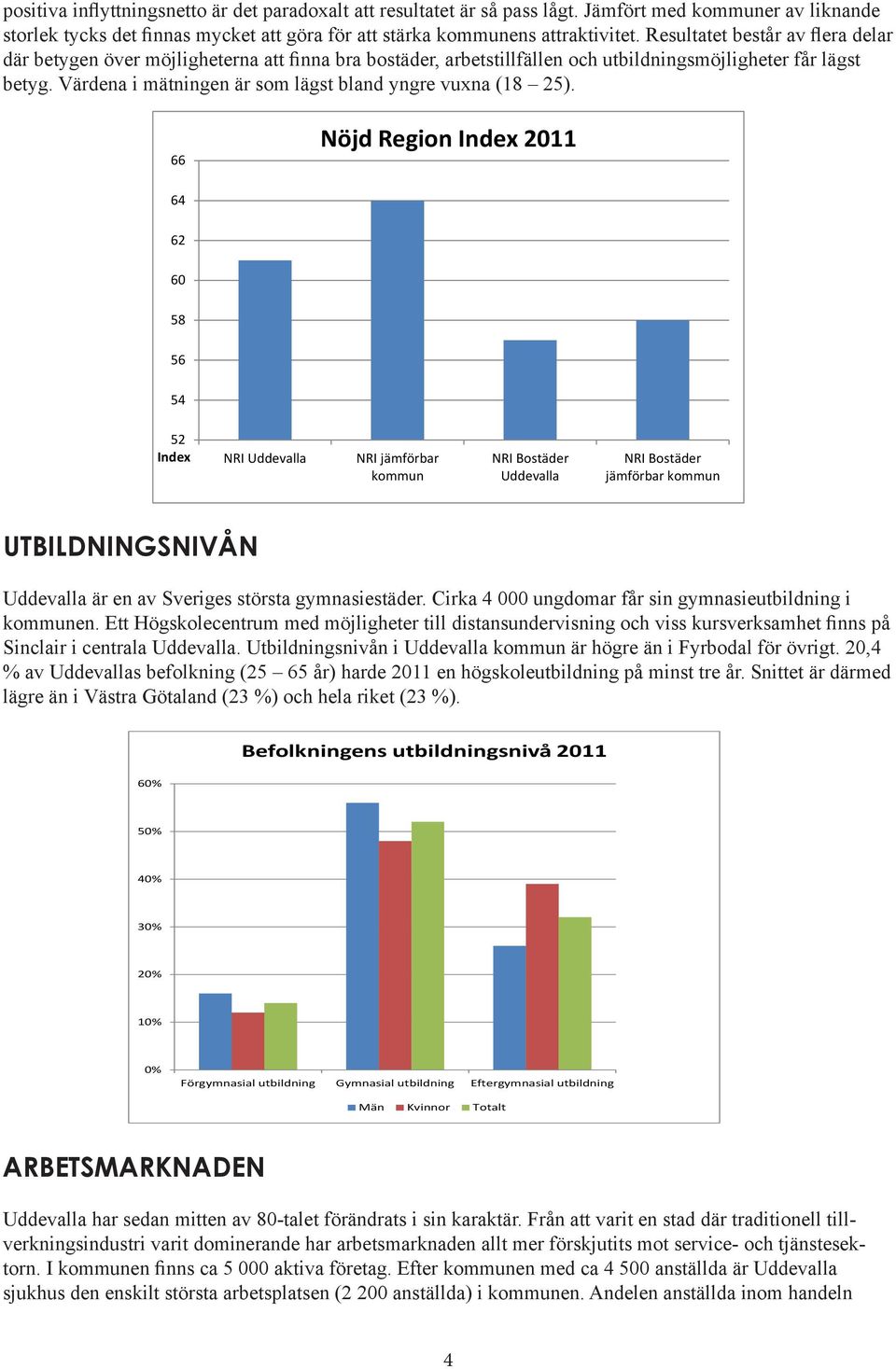 positiva inflyttningsnetto är det paradoxalt att resultatet är så pass lågt. Jämfört med kommuner av liknande storlek tycks det finnas mycket att göra för att stärka kommunens attraktivitet. Resultatet består av flera delar där betygen över möjligheterna att finna bra bostäder, arbetstillfällen och utbildningsmöjligheter får lägst betyg. Värdena i mätningen är som lägst bland yngre vuxna (18 – 25).

Nöjd Region Index 2011

66
64
62
60
58
56
54
52
Index

NRI Uddevalla
NRI jämförbar kommun
NRI Bostäder Uddevalla
NRI Bostäder jämförbar kommun

UTBILDNINGSNIVÅN

Uddevalla är en av Sveriges största gymnasiestäder. Cirka 4 000 ungdomar får sin gymnasieutbildning i kommunen. Ett Högskolecentrum med möjligheter till distansundervisning och viss kursverksamhet finns på Sinclair i centrala Uddevalla. Utbildningsnivån i Uddevalla kommun är högre än i Fyrbodal för övrigt. 20,4 % av Uddevallas befolkning (25 – 65 år) harde 2011 en högskoleutbildning på minst tre år. Snittet är därmed lägre än i Västra Götaland (23 %) och hela riket (23 %).

Befolkningens utbildningsnivå 2011

60%
50%
40%
30%
20%
10%
0%

Förgymnasial utbildning
Gymnasial utbildning
Eftergymnasial utbildning

Män
Kvinnor
Totalt

ARBETSMARKNADEN

Uddevalla har sedan mitten av 80-talet förändrats i sin karaktär. Från att varit en stad där traditionell tillverkningsindustri varit dominerande har arbetsmarknaden allt mer förskjutits mot service- och tjänstesektorn. I kommunen finns ca 5 000 aktiva företag. Efter kommunen med ca 4 500 anställda är Uddevalla sjukhus den enskilt största arbetsplatsen (2 200 anställda) i kommunen. Andelen anställda inom handeln

4